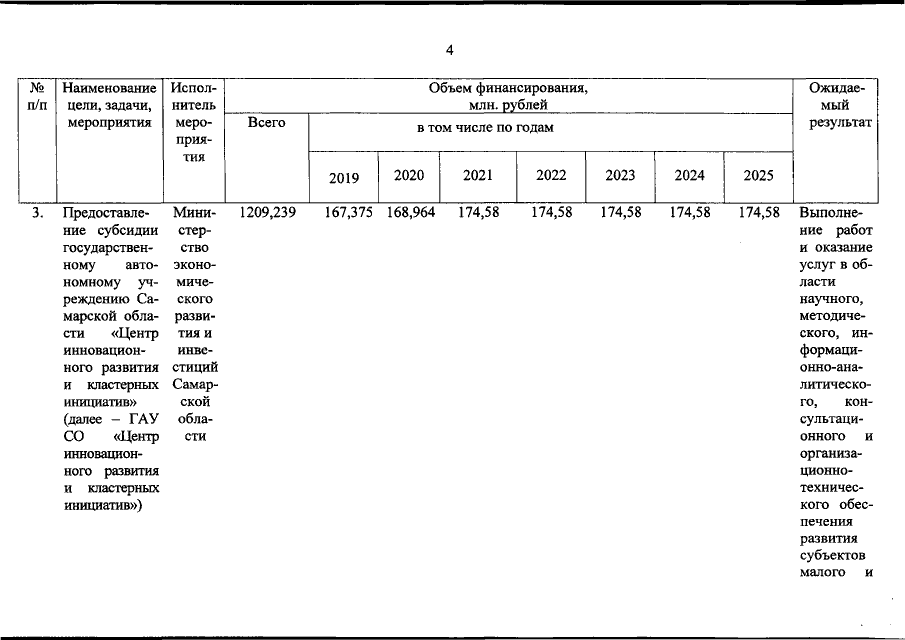 4

| № п/п | Наименование цели, задачи, мероприятия | Исполнитель мероприятия | Объем финансирования, млн. рублей | | | | | | | | Ожидаемый результат |
|---|---|---|---|---|---|---|---|---|---|---|---|
| | | | Всего | в том числе по годам | | | | | | | |
| | | | | 2019 | 2020 | 2021 | 2022 | 2023 | 2024 | 2025 | |
| 3. | Предоставление субсидии государственному автономному учреждению Самарской области «Центр инновационного развития и кластерных инициатив» (далее – ГАУ СО «Центр инновационного развития и кластерных инициатив») | Министерство экономического развития и инвестиций Самарской области | 1209,239 | 167,375 | 168,964 | 174,58 | 174,58 | 174,58 | 174,58 | 174,58 | Выполнение работ и оказание услуг в области научного, методического, информационно-аналитического, консультационного и организационно-технического обеспечения развития субъектов малого и |